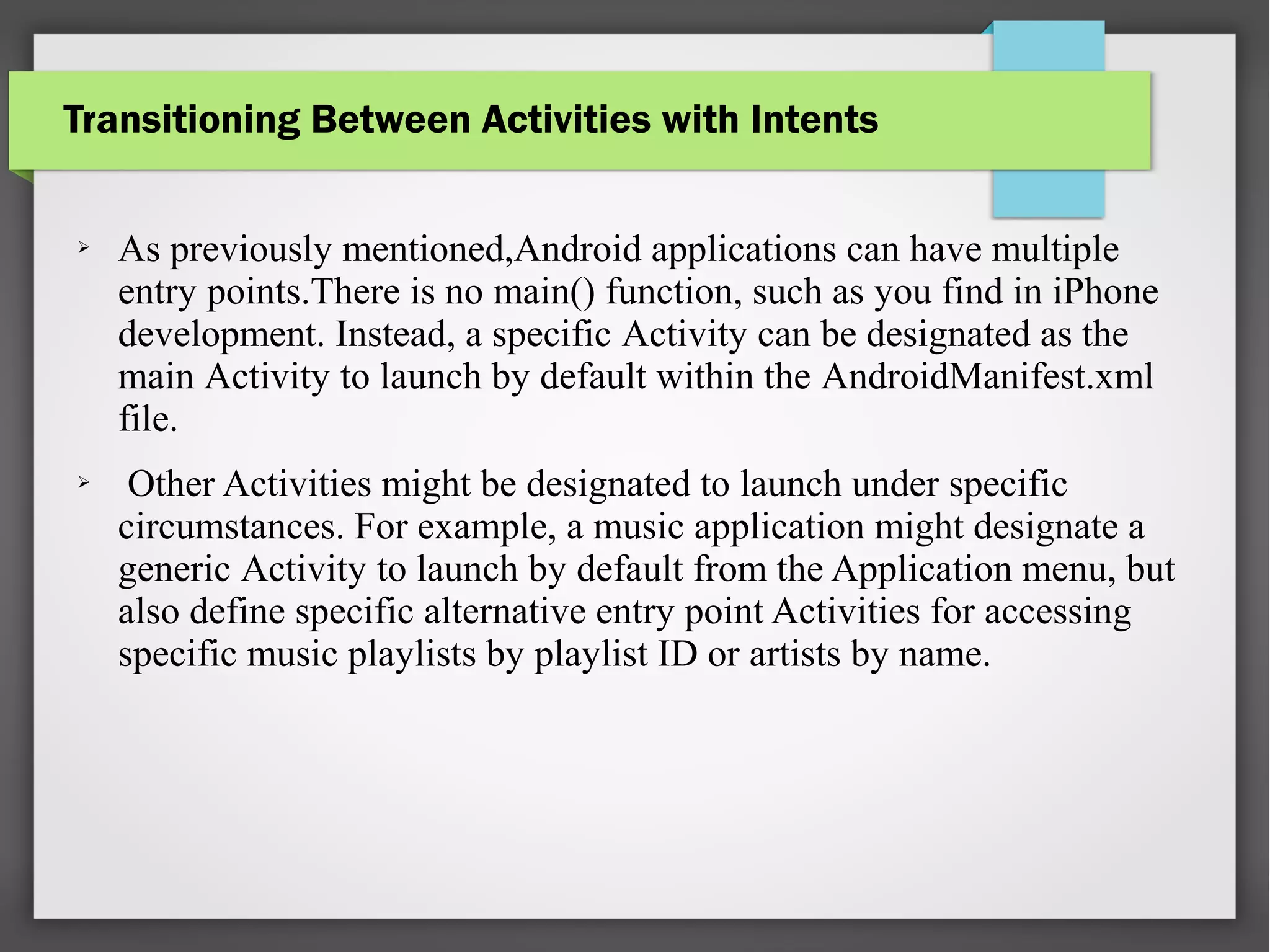 Transitioning Between Activities with Intents

➢ As previously mentioned,Android applications can have multiple entry points.There is no main() function, such as you find in iPhone development. Instead, a specific Activity can be designated as the main Activity to launch by default within the AndroidManifest.xml file.

➢ Other Activities might be designated to launch under specific circumstances. For example, a music application might designate a generic Activity to launch by default from the Application menu, but also define specific alternative entry point Activities for accessing specific music playlists by playlist ID or artists by name.